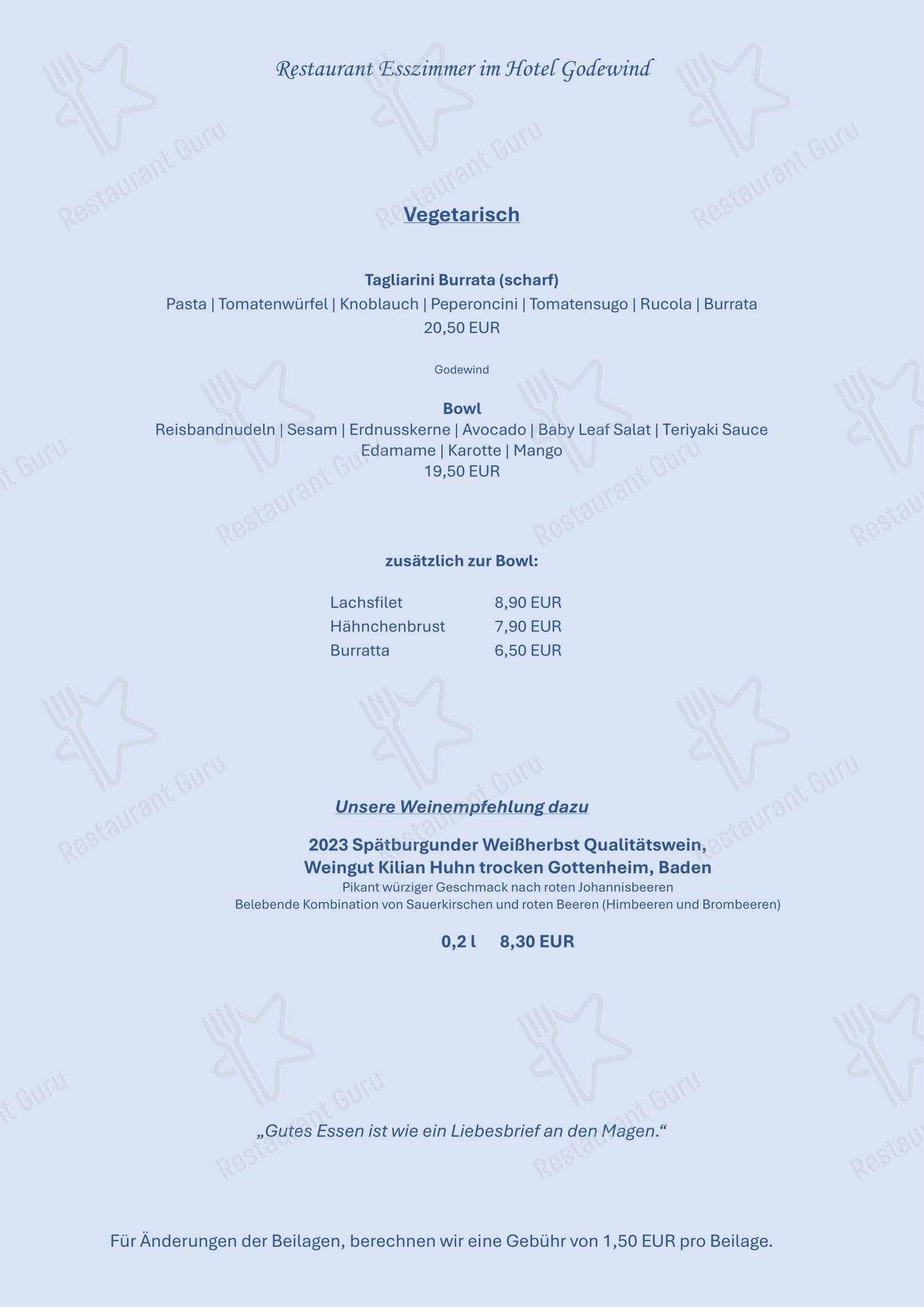 Restaurant Esszimmer im Hotel Godewind

Vegetarisch

Tagliarini Burrata (scharf)
Pasta | Tomatenwürfel | Knoblauch | Peperoncini | Tomatensugo | Rucola | Burrata
20,50 EUR

Godewind

Bowl
Reisbandnudeln | Sesam | Erdnusskerne | Avocado | Baby Leaf Salat | Teriyaki Sauce
Edamame | Karotte | Mango
19,50 EUR

zusätzlich zur Bowl:

| Lachsfilet | 8,90 EUR |
|---|---|
| Hähnchenbrust | 7,90 EUR |
| Burratta | 6,50 EUR |

Unsere Weinempfehlung dazu

2023 Spätburgunder Weißherbst Qualitätswein,
Weingut Kilian Huhn trocken Gottenheim, Baden
Pikant würziger Geschmack nach roten Johannisbeeren
Belebende Kombination von Sauerkirschen und roten Beeren (Himbeeren und Brombeeren)

0,2 l 8,30 EUR

„Gutes Essen ist wie ein Liebesbrief an den Magen.“

Für Änderungen der Beilagen, berechnen wir eine Gebühr von 1,50 EUR pro Beilage.

Restaurant Guru